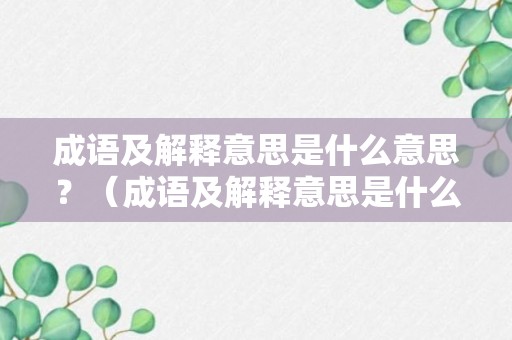 成语及解释意思是什么意思？（成语及解释意思是什么